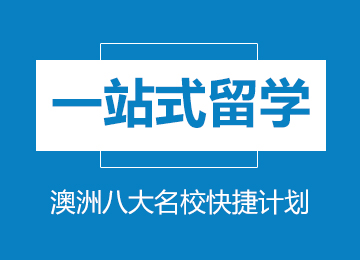 一站式留学

澳洲八大名校快捷计划